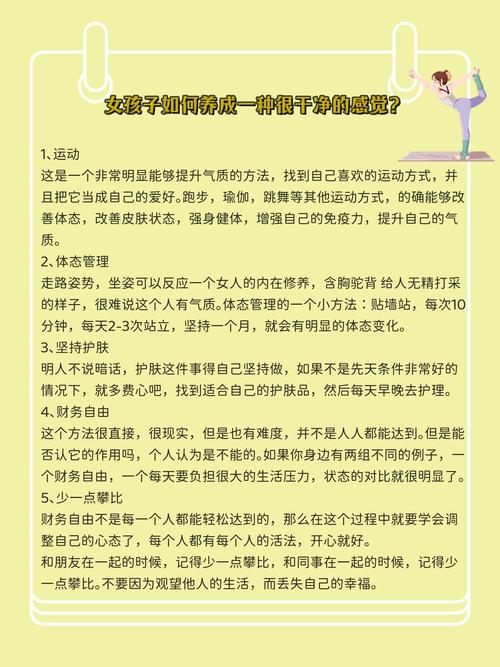 女孩子如何养成一种很干净的感觉？

1、运动
这是一个非常明显能够提升气质的方法，找到自己喜欢的运动方式，并且把它当成自己的爱好。跑步，瑜伽，跳舞等其他运动方式，的确能够改善体态，改善皮肤状态，强身健体，增强自己的免疫力，提升自己的气质。

2、体态管理
走路姿势，坐姿可以反应一个女人的内在修养，含胸驼背 给人无精打采的样子，很难说这个人有气质。体态管理的一个小方法：贴墙站，每次10分钟，每天2-3次站立，坚持一个月，就会有明显的体态变化。

3、坚持护肤
明人不说暗话，护肤这件事得自己坚持做，如果不是先天条件非常好的情况下，就多费心吧，找到适合自己的护肤品，然后每天早晚去护理。

4、财务自由
这个方法很直接，很现实，但是也有难度，并不是人人都能达到。但是能否认它的作用吗，个人认为是不能的。如果你身边有两组不同的例子，一个财务自由，一个每天要负担很大的生活压力，状态的对比就很明显了。

5、少一点攀比
财务自由不是每一个人都能轻松达到的，那么在这个过程中就要学会调整自己的心态了，每个人都有每个人的活法，开心就好。
和朋友在一起的时候，记得少一点攀比，和同事在一起的时候，记得少一点攀比。不要因为观望他人的生活，而丢失自己的幸福。